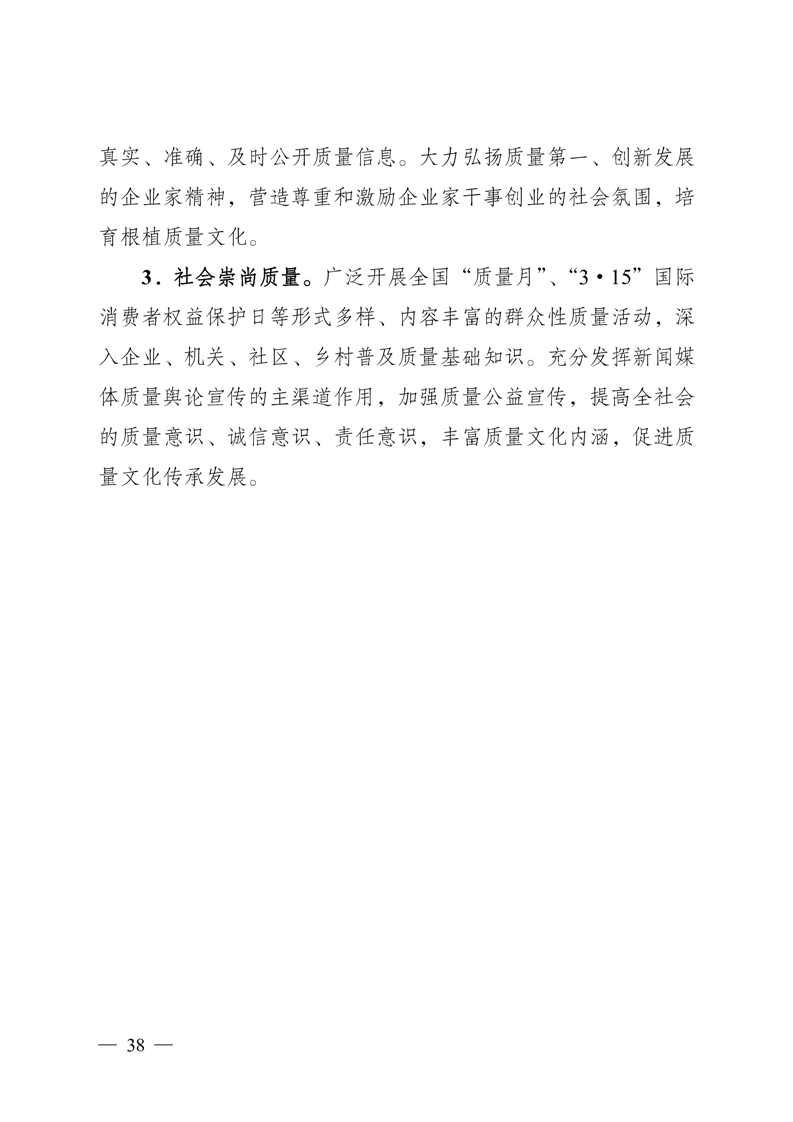 真实、准确、及时公开质量信息。大力弘扬质量第一、创新发展的企业家精神，营造尊重和激励企业家干事创业的社会氛围，培育根植质量文化。

3．社会崇尚质量。广泛开展全国“质量月”、“3·15”国际消费者权益保护日等形式多样、内容丰富的群众性质量活动，深入企业、机关、社区、乡村普及质量基础知识。充分发挥新闻媒体质量舆论宣传的主渠道作用，加强质量公益宣传，提高全社会的质量意识、诚信意识、责任意识，丰富质量文化内涵，促进质量文化传承发展。

— 38 —